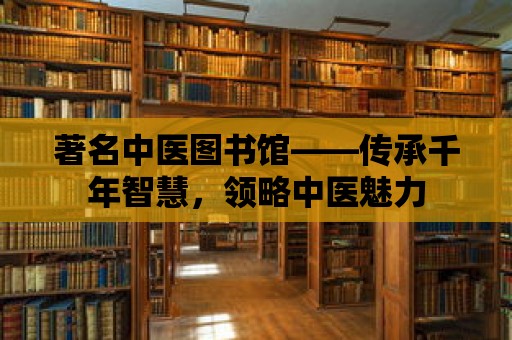 著名中医图书馆——传承千年智慧，领略中医魅力